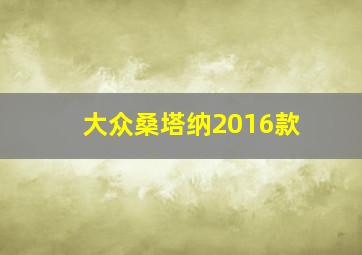 大众桑塔纳2016款